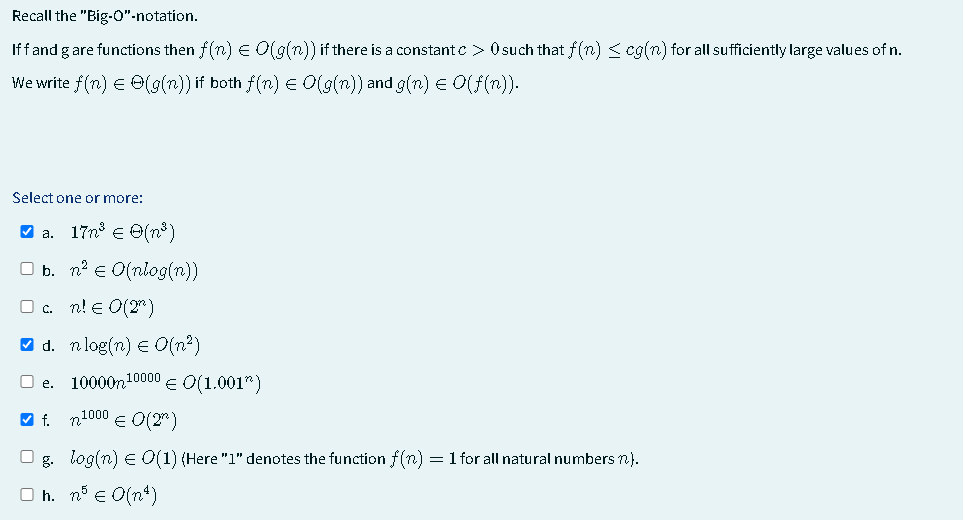 Recall the "Big-O"-notation.

If f and g are functions then $f(n) \in O(g(n))$ if there is a constant $c > 0$ such that $f(n) \leq cg(n)$ for all sufficiently large values of n.

We write $f(n) \in \Theta(g(n))$ if both $f(n) \in O(g(n))$ and $g(n) \in O(f(n))$.

Select one or more:

a. $17n^3 \in \Theta(n^3)$

b. $n^2 \in O(nlog(n))$

c. $n! \in O(2^n)$

d. $n \log(n) \in O(n^2)$

e. $10000n^{10000} \in O(1.001^n)$

f. $n^{1000} \in O(2^n)$

g. $log(n) \in O(1)$ (Here "1" denotes the function $f(n) = 1$ for all natural numbers $n$).

h. $n^5 \in O(n^4)$